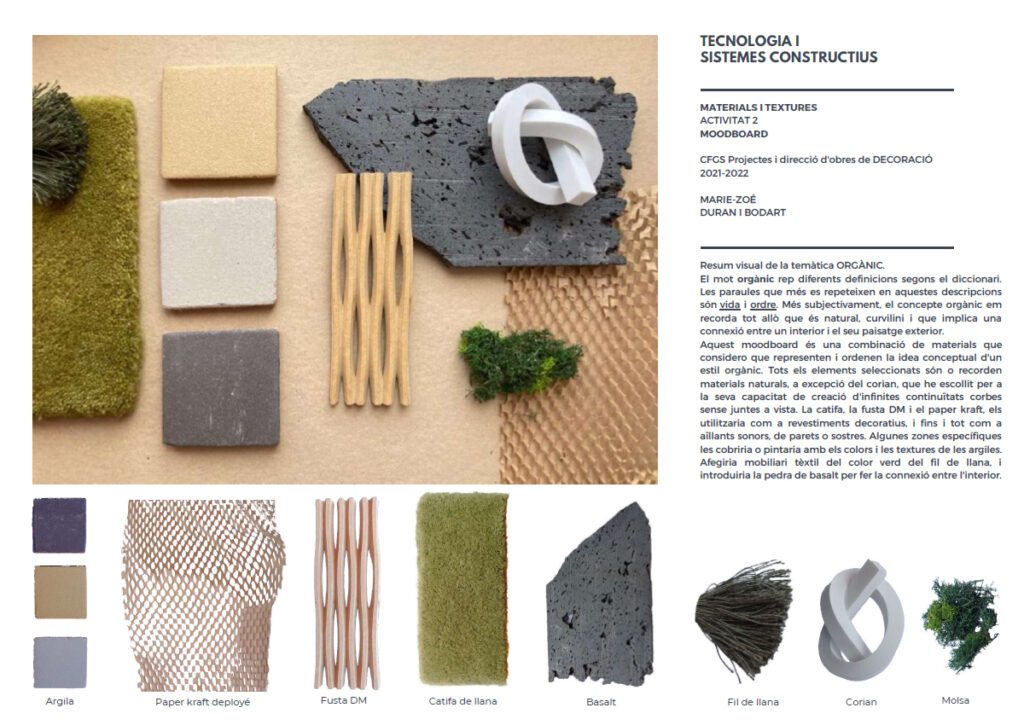 TECNOLOGIA I
SISTEMES CONSTRUCTIUS

MATERIALS I TEXTURES
ACTIVITAT 2
MOODBOARD

CFGS Projectes i direcció d'obres de DECORACIÓ
2021-2022

MARIE-ZOÉ
DURAN I BODART

Resum visual de la temàtica ORGÀNIC.
El mot orgànic rep diferents definicions segons el diccionari. Les paraules que més es repeteixen en aquestes descripcions són vida i ordre. Més subjectivament, el concepte orgànic em recorda tot allò que és natural, curvilini i que implica una connexió entre un interior i el seu paisatge exterior.
Aquest moodboard és una combinació de materials que considero que representen i ordenen la idea conceptual d'un estil orgànic. Tots els elements seleccionats són o recorden materials naturals, a excepció del corian, que he escollit per a la seva capacitat de creació d'infinites continuïtats corbes sense juntes a vista. La catifa, la fusta DM i el paper kraft, els utilitzaria com a revestiments decoratius, i fins i tot com a aïllants sonors, de parets o sostres. Algunes zones específiques les cobriria o pintaria amb els colors i les textures de les argiles. Afegiria mobiliari tèxtil del color verd del fil de llana, i introduiria la pedra de basalt per fer la connexió entre l'interior.

Argila
Paper kraft deployé
Fusta DM
Catifa de llana
Basalt
Fil de llana
Corian
Molsa